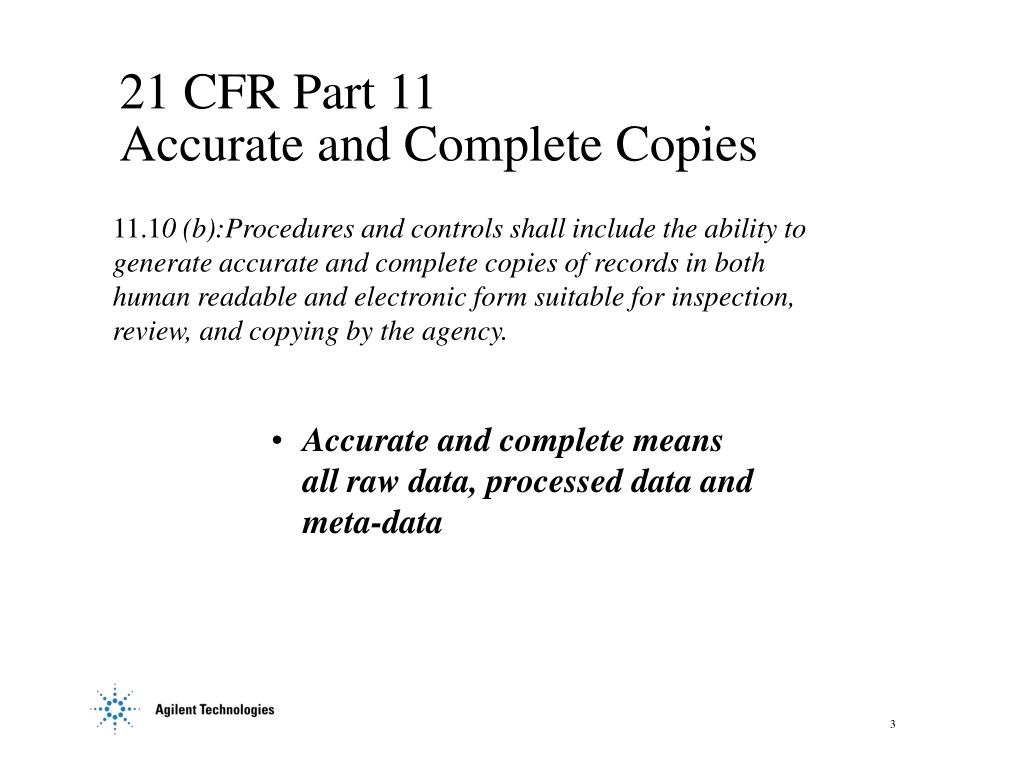 21 CFR Part 11
Accurate and Complete Copies

11.10 (b):Procedures and controls shall include the ability to generate accurate and complete copies of records in both human readable and electronic form suitable for inspection, review, and copying by the agency.

• Accurate and complete means all raw data, processed data and meta-data

Agilent Technologies

3